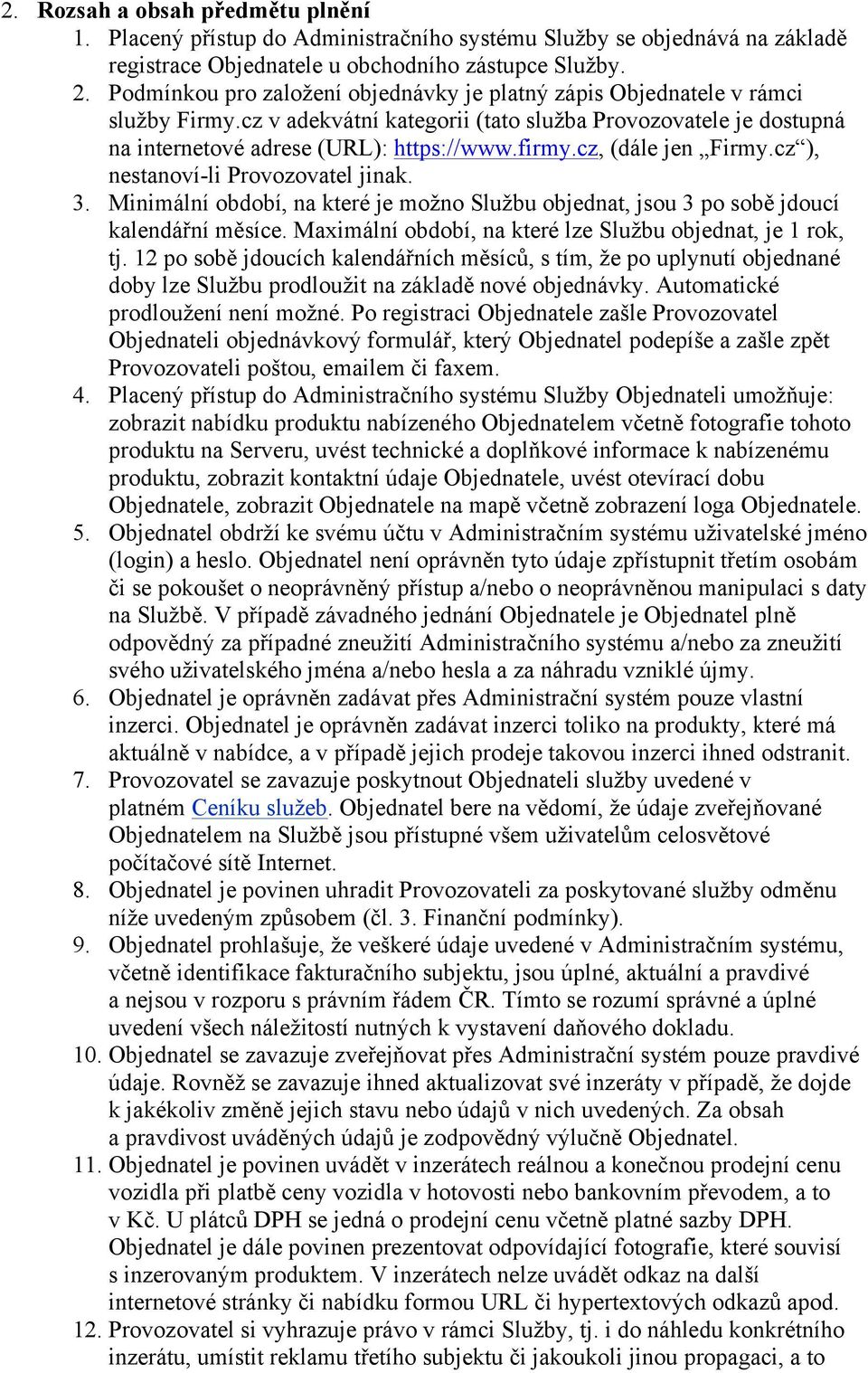 2. Rozsah a obsah předmětu plnění

1. Placený přístup do Administračního systému Služby se objednává na základě registrace Objednatele u obchodního zástupce Služby.

2. Podmínkou pro založení objednávky je platný zápis Objednatele v rámci služby Firmy.cz v adekvátní kategorii (tato služba Provozovatele je dostupná na internetové adrese (URL): https://www.firmy.cz, (dále jen „Firmy.cz“), nestanoví-li Provozovatel jinak.

3. Minimální období, na které je možno Službu objednat, jsou 3 po sobě jdoucí kalendářní měsíce. Maximální období, na které lze Službu objednat, je 1 rok, tj. 12 po sobě jdoucích kalendářních měsíců, s tím, že po uplynutí objednané doby lze Službu prodloužit na základě nové objednávky. Automatické prodloužení není možné. Po registraci Objednatele zašle Provozovatel Objednateli objednávkový formulář, který Objednatel podepíše a zašle zpět Provozovateli poštou, emailem či faxem.

4. Placený přístup do Administračního systému Služby Objednateli umožňuje: zobrazit nabídku produktu nabízeného Objednatelem včetně fotografie tohoto produktu na Serveru, uvést technické a doplňkové informace k nabízenému produktu, zobrazit kontaktní údaje Objednatele, uvést otevírací dobu Objednatele, zobrazit Objednatele na mapě včetně zobrazení loga Objednatele.

5. Objednatel obdrží ke svému účtu v Administračním systému uživatelské jméno (login) a heslo. Objednatel není oprávněn tyto údaje zpřístupnit třetím osobám či se pokoušet o neoprávněný přístup a/nebo o neoprávněnou manipulaci s daty na Službě. V případě závadného jednání Objednatele je Objednatel plně odpovědný za případné zneužití Administračního systému a/nebo za zneužití svého uživatelského jména a/nebo hesla a za náhradu vzniklé újmy.

6. Objednatel je oprávněn zadávat přes Administrační systém pouze vlastní inzerci. Objednatel je oprávněn zadávat inzerci toliko na produkty, které má aktuálně v nabídce, a v případě jejich prodeje takovou inzerci ihned odstranit.

7. Provozovatel se zavazuje poskytnout Objednateli služby uvedené v platném Ceníku služeb. Objednatel bere na vědomí, že údaje zveřejňované Objednatelem na Službě jsou přístupné všem uživatelům celosvětové počítačové sítě Internet.

8. Objednatel je povinen uhradit Provozovateli za poskytované služby odměnu níže uvedeným způsobem (čl. 3. Finanční podmínky).

9. Objednatel prohlašuje, že veškeré údaje uvedené v Administračním systému, včetně identifikace fakturačního subjektu, jsou úplné, aktuální a pravdivé a nejsou v rozporu s právním řádem ČR. Tímto se rozumí správné a úplné uvedení všech náležitostí nutných k vystavení daňového dokladu.

10. Objednatel se zavazuje zveřejňovat přes Administrační systém pouze pravdivé údaje. Rovněž se zavazuje ihned aktualizovat své inzeráty v případě, že dojde k jakékoliv změně jejich stavu nebo údajů v nich uvedených. Za obsah a pravdivost uváděných údajů je zodpovědný výlučně Objednatel.

11. Objednatel je povinen uvádět v inzerátech reálnou a konečnou prodejní cenu vozidla při platbě ceny vozidla v hotovosti nebo bankovním převodem, a to v Kč. U plátců DPH se jedná o prodejní cenu včetně platné sazby DPH. Objednatel je dále povinen prezentovat odpovídající fotografie, které souvisí s inzerovaným produktem. V inzerátech nelze uvádět odkaz na další internetové stránky či nabídku formou URL či hypertextových odkazů apod.

12. Provozovatel si vyhrazuje právo v rámci Služby, tj. i do náhledu konkrétního inzerátu, umístit reklamu třetího subjektu či jakoukoli jinou propagaci, a to